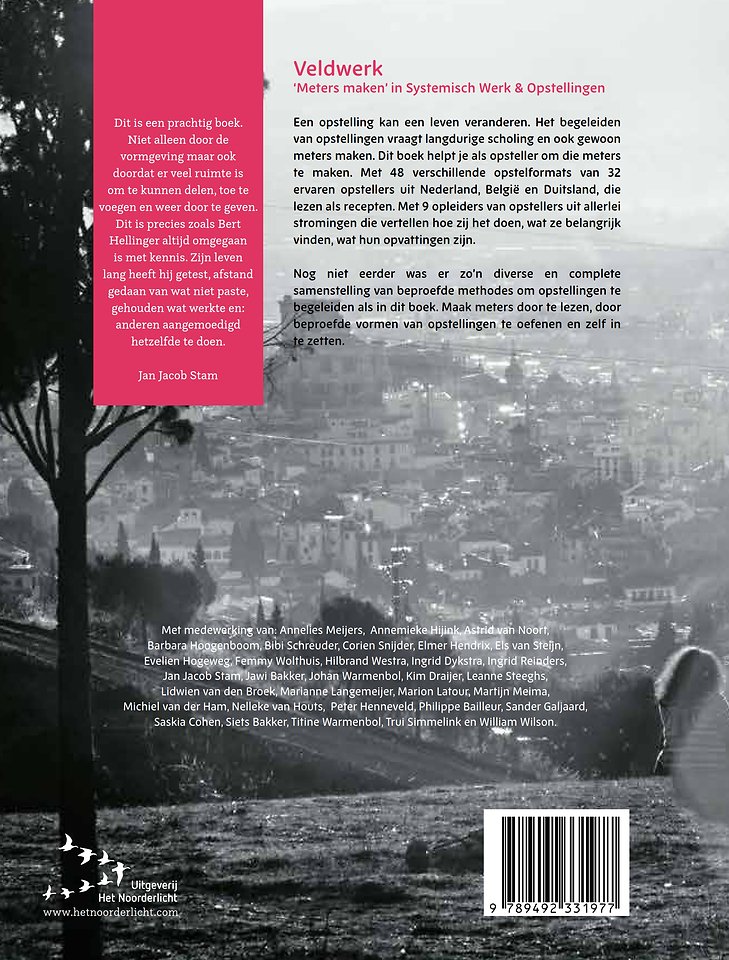 Dit is een prachtig boek. Niet alleen door de vormgeving maar ook doordat er veel ruimte is om te kunnen delen, toe te voegen en weer door te geven. Dit is precies zoals Bert Hellinger altijd omgegaan is met kennis. Zijn leven lang heeft hij getest, afstand gedaan van wat niet paste, gehouden wat werkte en: anderen aangemoedigd hetzelfde te doen.

Jan Jacob Stam

Veldwerk
'Meters maken' in Systemisch Werk & Opstellingen

Een opstelling kan een leven veranderen. Het begeleiden van opstellingen vraagt langdurige scholing en ook gewoon meters maken. Dit boek helpt je als opsteller om die meters te maken. Met 48 verschillende opstelformats van 32 ervaren opstellers uit Nederland, België en Duitsland, die lezen als recepten. Met 9 opleiders van opstellers uit allerlei stromingen die vertellen hoe zij het doen, wat ze belangrijk vinden, wat hun opvattingen zijn.

Nog niet eerder was er zo'n diverse en complete samenstelling van beproefde methodes om opstellingen te begeleiden als in dit boek. Maak meters door te lezen, door beproefde vormen van opstellingen te oefenen en zelf in te zetten.

Met medewerking van: Annelies Meijers, Annemieke Hijink, Astrid van Noort, Barbara Hoogenboom, Bibi Schreuder, Corien Snijder, Elmer Hendrix, Els van Steijn, Evelien Hogeweg, Femmy Wolthuis, Hilbrand Westra, Ingrid Dykstra, Ingrid Reinders, Jan Jacob Stam, Jawi Bakker, Johan Warmenbol, Kim Draijer, Leanne Steeghs, Lidwien van den Broek, Marianne Langemeijer, Marion Latour, Martijn Meima, Michiel van der Ham, Nelleke van Houts, Peter Henneveld, Philippe Bailleur, Sander Galjaard, Saskia Cohen, Siets Bakker, Titine Warmenbol, Trui Simmelink en William Wilson.

Uitgeverij
Het Noorderlicht
www.hetnoorderlicht.com

9 789492 331977